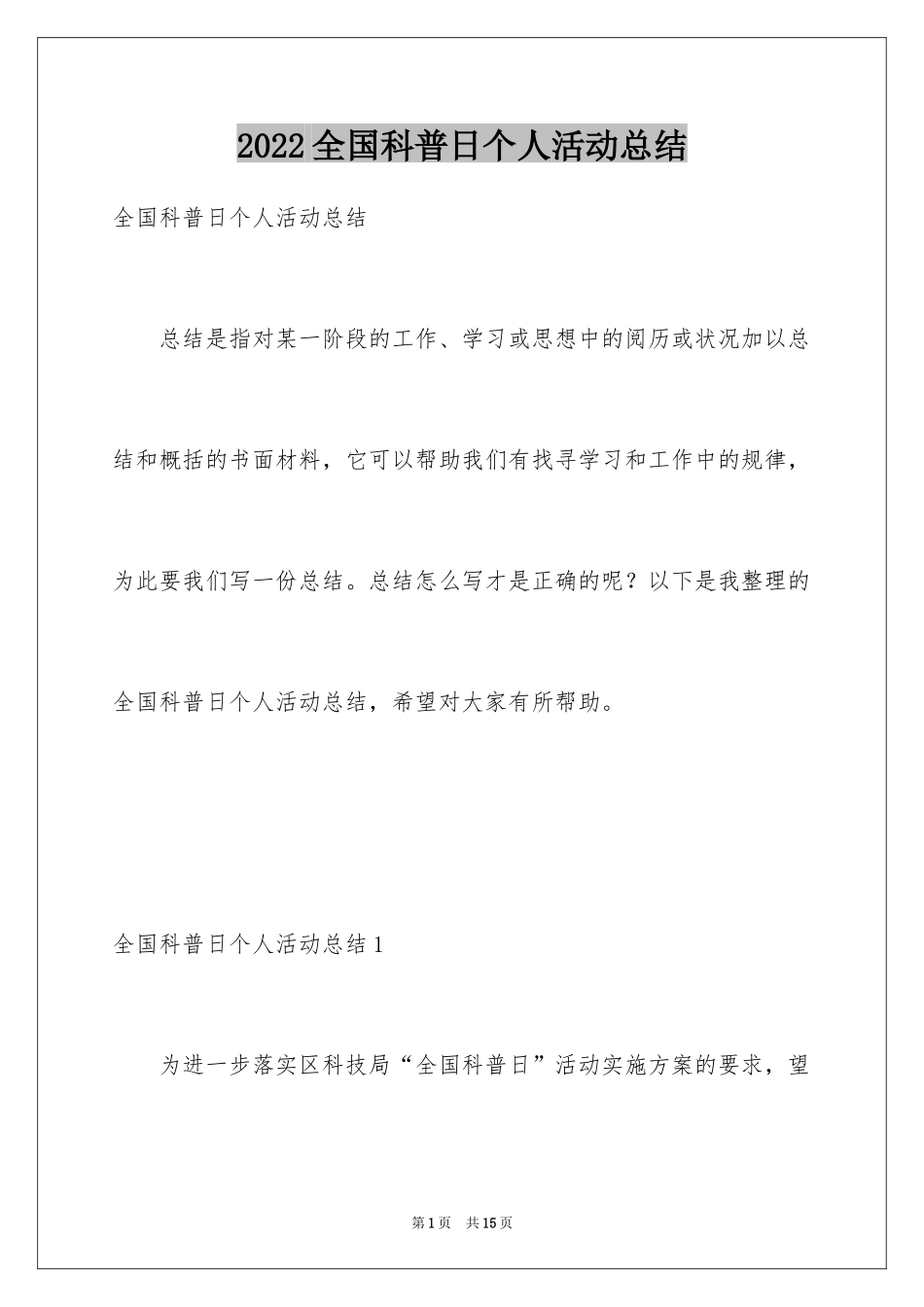 2022全国科普日个人活动总结

全国科普日个人活动总结

总结是指对某一阶段的工作、学习或思想中的阅历或状况加以总结和概括的书面材料，它可以帮助我们有找寻学习和工作中的规律，为此要我们写一份总结。总结怎么写才是正确的呢？以下是我整理的全国科普日个人活动总结，希望对大家有所帮助。

全国科普日个人活动总结1

为进一步落实区科技局“全国科普日”活动实施方案的要求，望

第1页 共15页